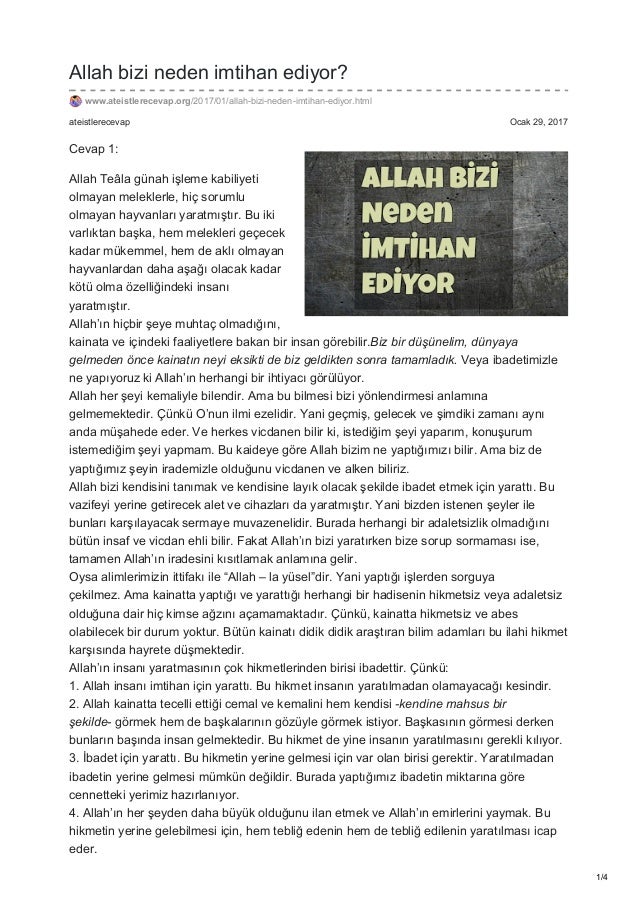 Allah bizi neden imtihan ediyor?

www.ateistlerecevap.org/2017/01/allah-bizi-neden-imtihan-ediyor.html

ateistlerecevap

Ocak 29, 2017

Cevap 1:

ALLAH BİZİ NEDEN İMTİHAN EDİYOR

Allah Teâla günah işleme kabiliyeti olmayan meleklerle, hiç sorumlu olmayan hayvanları yaratmıştır. Bu iki varlıktan başka, hem melekleri geçecek kadar mükemmel, hem de aklı olmayan hayvanlardan daha aşağı olacak kadar kötü olma özelliğindeki insanı yaratmıştır.
Allah'ın hiçbir şeye muhtaç olmadığını, kainata ve içindeki faaliyetlere bakan bir insan görebilir.Biz bir düşünelim, dünyaya gelmeden önce kainatın neyi eksikti de biz geldikten sonra tamamladık. Veya ibadetimizle ne yapıyoruz ki Allah'ın herhangi bir ihtiyacı görülüyor.
Allah her şeyi kemaliyle bilendir. Ama bu bilmesi bizi yönlendirmesi anlamına gelmemektedir. Çünkü O'nun ilmi ezelidir. Yani geçmiş, gelecek ve şimdiki zamanı aynı anda müşahede eder. Ve herkes vicdanen bilir ki, istediğim şeyi yaparım, konuşurum istemediğim şeyi yapmam. Bu kaideye göre Allah bizim ne yaptığımızı bilir. Ama biz de yaptığımız şeyin irademizle olduğunu vicdanen ve alken biliriz.
Allah bizi kendisini tanımak ve kendisine layık olacak şekilde ibadet etmek için yarattı. Bu vazifeyi yerine getirecek alet ve cihazları da yaratmıştır. Yani bizden istenen şeyler ile bunları karşılayacak sermaye muvazenelidir. Burada herhangi bir adaletsizlik olmadığını bütün insaf ve vicdan ehli bilir. Fakat Allah'ın bizi yaratırken bize sorup sormaması ise, tamamen Allah'ın iradesini kısıtlamak anlamına gelir.
Oysa alimlerimizin ittifakı ile "Allah – la yüsel"dir. Yani yaptığı işlerden sorguya çekilmez. Ama kainatta yaptığı ve yarattığı herhangi bir hadisenin hikmetsiz veya adaletsiz olduğuna dair hiç kimse ağzını açamamaktadır. Çünkü, kainatta hikmetsiz ve abes olabilecek bir durum yoktur. Bütün kainatı didik didik araştıran bilim adamları bu ilahi hikmet karşısında hayrete düşmektedir.
Allah'ın insanı yaratmasının çok hikmetlerinden birisi ibadettir. Çünkü:
1. Allah insanı imtihan için yarattı. Bu hikmet insanın yaratılmadan olamayacağı kesindir.
2. Allah kainatta tecelli ettiği cemal ve kemalini hem kendisi -kendine mahsus bir şekilde- görmek hem de başkalarının gözüyle görmek istiyor. Başkasının görmesi derken bunların başında insan gelmektedir. Bu hikmet de yine insanın yaratılmasını gerekli kılıyor.
3. İbadet için yarattı. Bu hikmetin yerine gelmesi için var olan birisi gerektir. Yaratılmadan ibadetin yerine gelmesi mümkün değildir. Burada yaptığımız ibadetin miktarına göre cennetteki yerimiz hazırlanıyor.
4. Allah'ın her şeyden daha büyük olduğunu ilan etmek ve Allah'ın emirlerini yaymak. Bu hikmetin yerine gelebilmesi için, hem tebliğ edenin hem de tebliğ edilenin yaratılması icap eder.

1/4